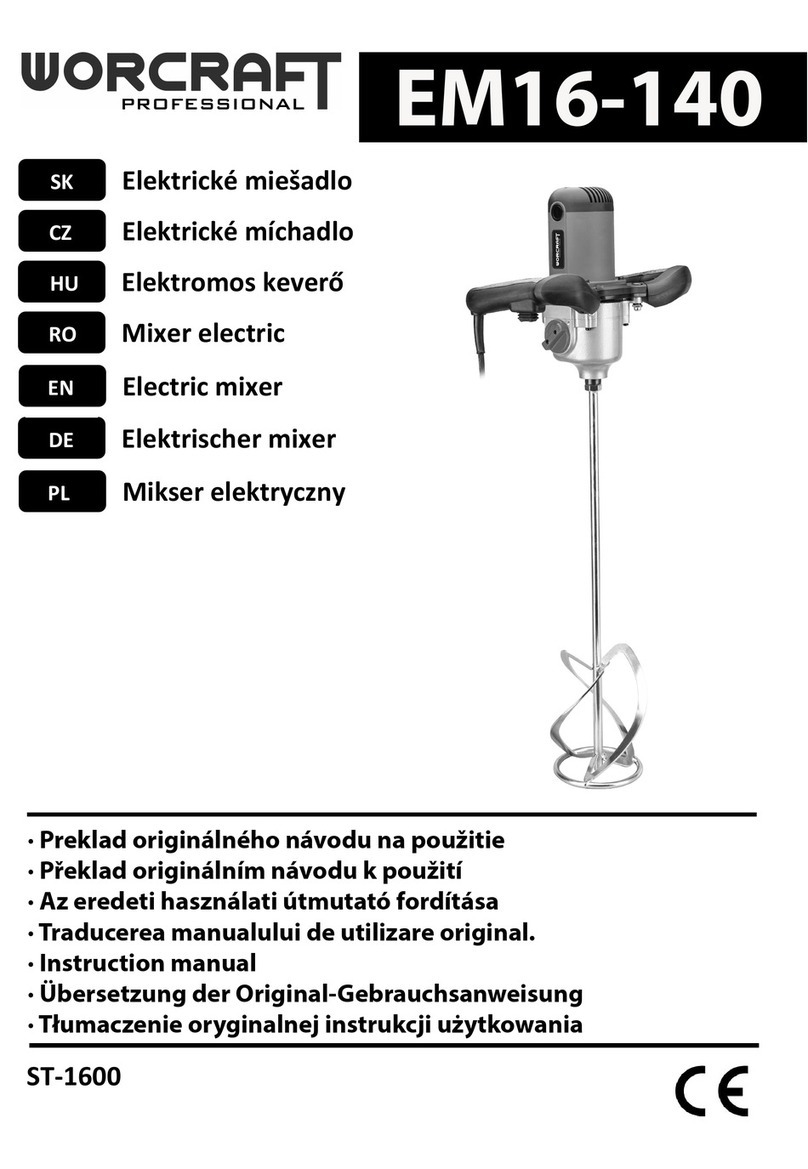 WORCRAFT
PROFESSIONAL

EM16-140

SK Elektrické miešadlo
CZ Elektrické míchadlo
HU Elektromos keverő
RO Mixer electric
EN Electric mixer
DE Elektrischer mixer
PL Mikser elektryczny

WORCRAFT

· Preklad originálného návodu na použitie
· Překlad originálním návodu k použití
· Az eredeti használati útmutató fordítása
· Traducerea manualului de utilizare original.
· Instruction manual
· Übersetzung der Original-Gebrauchsanweisung
· Tłumaczenie oryginalnej instrukcji użytkowania

ST-1600

CE